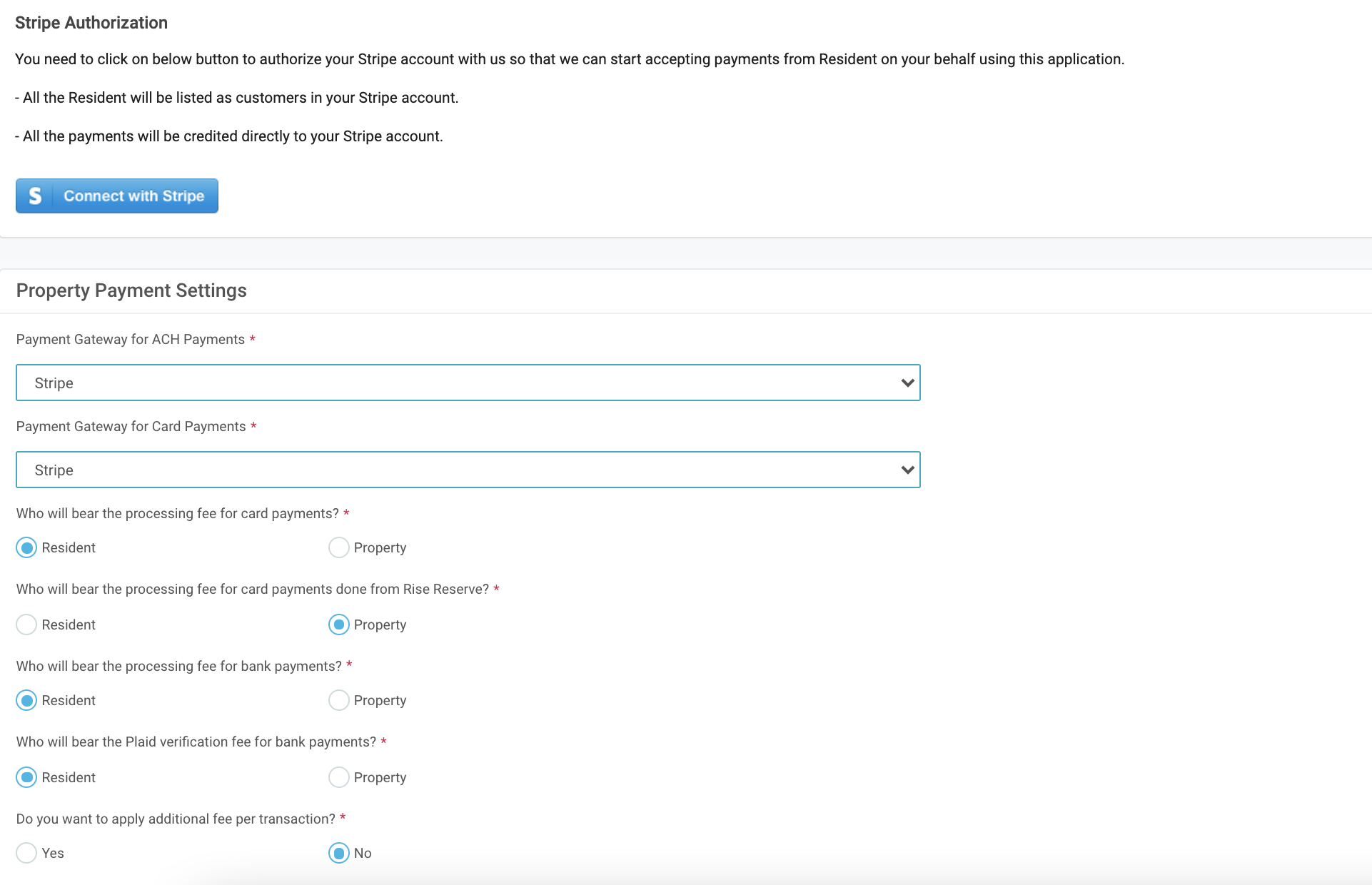 Stripe Authorization

You need to click on below button to authorize your Stripe account with us so that we can start accepting payments from Resident on your behalf using this application.

- All the Resident will be listed as customers in your Stripe account.

- All the payments will be credited directly to your Stripe account.

S Connect with Stripe

Property Payment Settings

Payment Gateway for ACH Payments *

Stripe

Payment Gateway for Card Payments *

Stripe

Who will bear the processing fee for card payments? *

Resident Property

Who will bear the processing fee for card payments done from Rise Reserve? *

Resident Property

Who will bear the processing fee for bank payments? *

Resident Property

Who will bear the Plaid verification fee for bank payments? *

Resident Property

Do you want to apply additional fee per transaction? *

Yes No